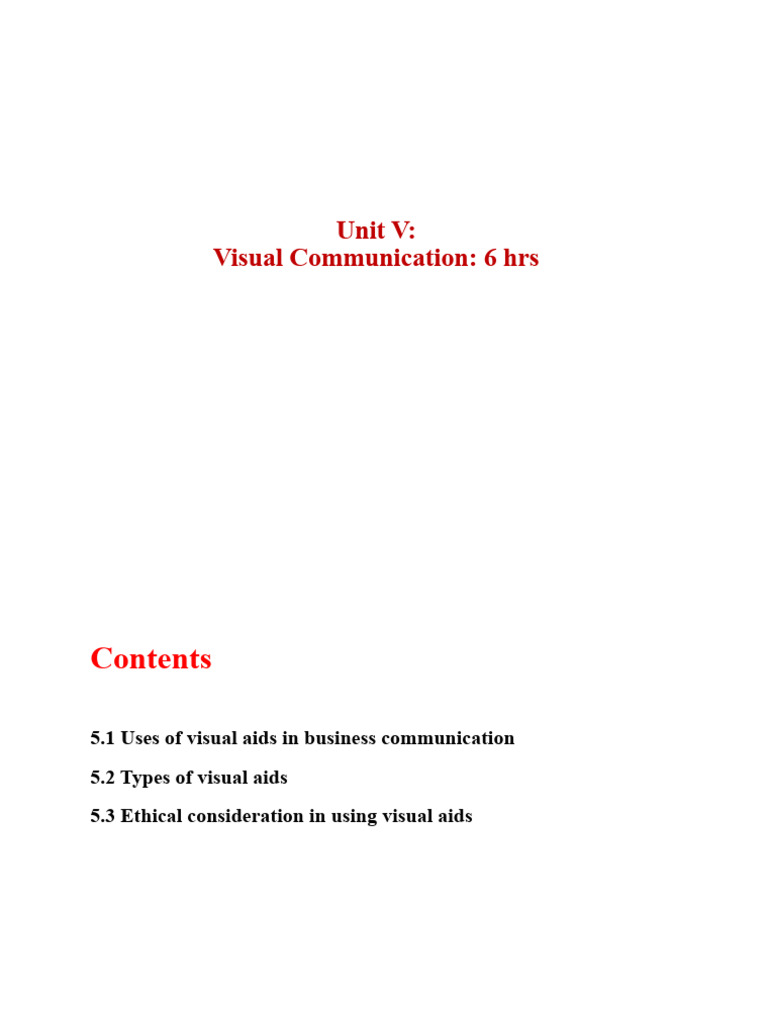 Unit V:
Visual Communication: 6 hrs

Contents

5.1 Uses of visual aids in business communication

5.2 Types of visual aids

5.3 Ethical consideration in using visual aids